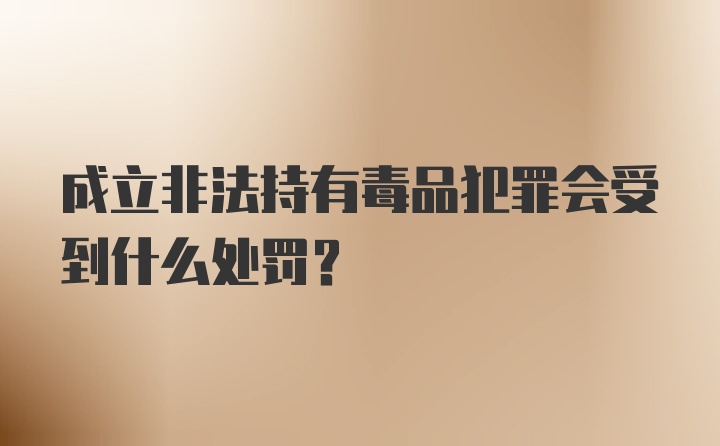 成立非法持有毒品犯罪会受到什么处罚?